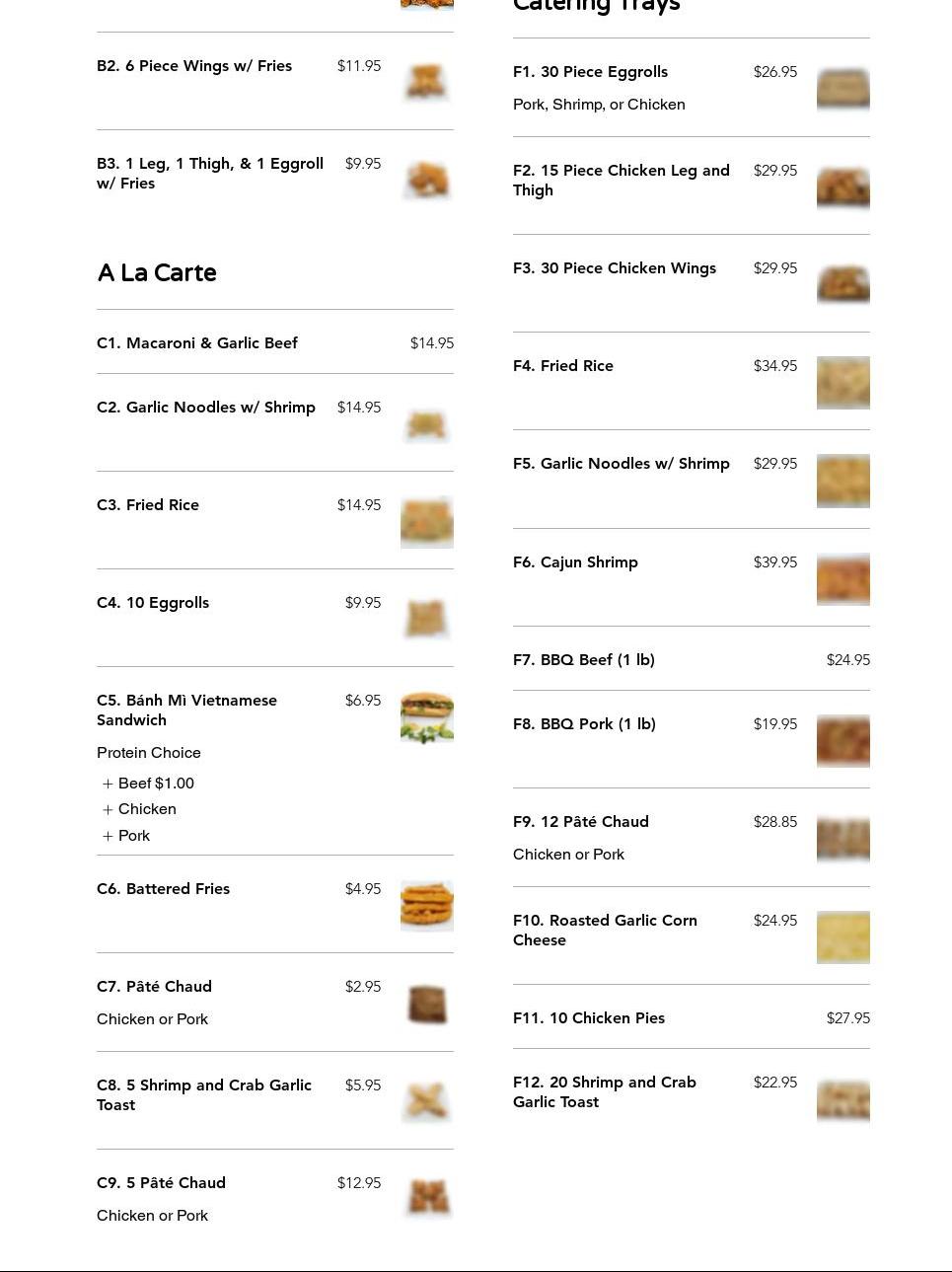 B2. 6 Piece Wings w/ Fries $11.95

B3. 1 Leg, 1 Thigh, & 1 Eggroll w/ Fries $9.95

A La Carte

C1. Macaroni & Garlic Beef $14.95

C2. Garlic Noodles w/ Shrimp $14.95

C3. Fried Rice $14.95

C4. 10 Eggrolls $9.95

C5. Bánh Mì Vietnamese Sandwich $6.95

Protein Choice

+ Beef $1.00
+ Chicken
+ Pork

C6. Battered Fries $4.95

C7. Pâté Chaud $2.95

Chicken or Pork

C8. 5 Shrimp and Crab Garlic Toast $5.95

C9. 5 Pâté Chaud $12.95

Chicken or Pork

Catering Trays

F1. 30 Piece Eggrolls $26.95

Pork, Shrimp, or Chicken

F2. 15 Piece Chicken Leg and Thigh $29.95

F3. 30 Piece Chicken Wings $29.95

F4. Fried Rice $34.95

F5. Garlic Noodles w/ Shrimp $29.95

F6. Cajun Shrimp $39.95

F7. BBQ Beef (1 lb) $24.95

F8. BBQ Pork (1 lb) $19.95

F9. 12 Pâté Chaud $28.85

Chicken or Pork

F10. Roasted Garlic Corn Cheese $24.95

F11. 10 Chicken Pies $27.95

F12. 20 Shrimp and Crab Garlic Toast $22.95